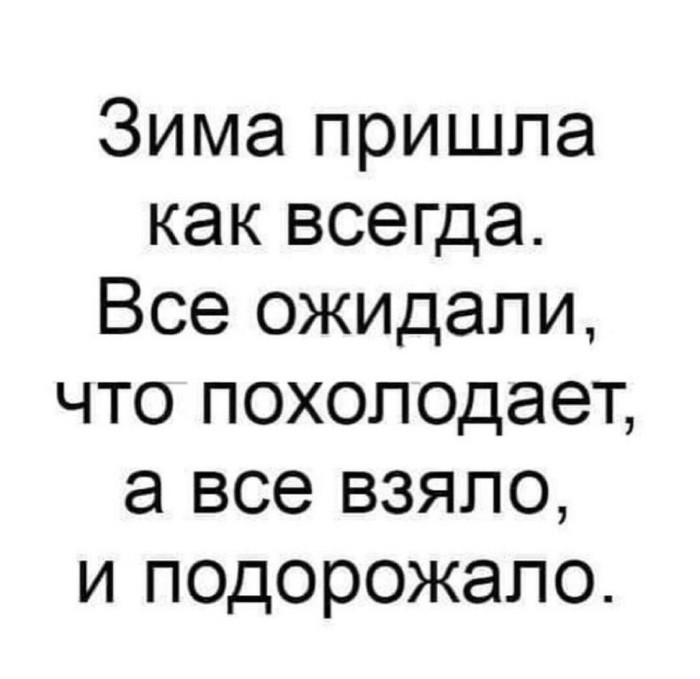 Зима пришла как всегда. Все ожидали, что похолодает, а все взяло, и подорожало.